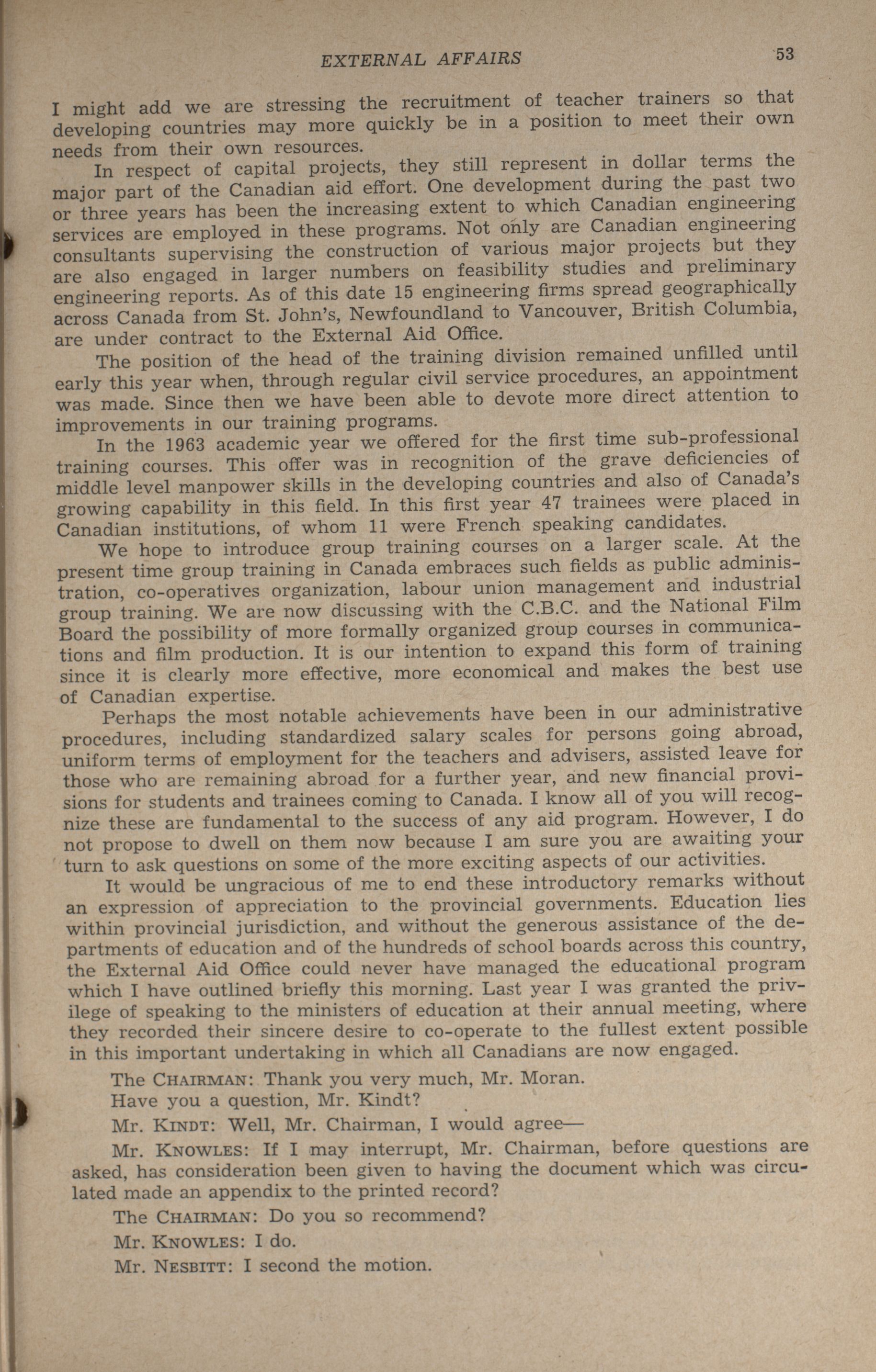 EXTERNAL AFFAIRS 53

I might add we are stressing the recruitment of teacher trainers so that developing countries may more quickly be in a position to meet their own needs from their own resources.

In respect of capital projects, they still represent in dollar terms the major part of the Canadian aid effort. One development during the past two or three years has been the increasing extent to which Canadian engineering services are employed in these programs. Not only are Canadian engineering consultants supervising the construction of various major projects but they are also engaged in larger numbers on feasibility studies and preliminary engineering reports. As of this date 15 engineering firms spread geographically across Canada from St. John's, Newfoundland to Vancouver, British Columbia, are under contract to the External Aid Office.

The position of the head of the training division remained unfilled until early this year when, through regular civil service procedures, an appointment was made. Since then we have been able to devote more direct attention to improvements in our training programs.

In the 1963 academic year we offered for the first time sub-professional training courses. This offer was in recognition of the grave deficiencies of middle level manpower skills in the developing countries and also of Canada's growing capability in this field. In this first year 47 trainees were placed in Canadian institutions, of whom 11 were French speaking candidates.

We hope to introduce group training courses on a larger scale. At the present time group training in Canada embraces such fields as public administration, co-operatives organization, labour union management and industrial group training. We are now discussing with the C.B.C. and the National Film Board the possibility of more formally organized group courses in communications and film production. It is our intention to expand this form of training since it is clearly more effective, more economical and makes the best use of Canadian expertise.

Perhaps the most notable achievements have been in our administrative procedures, including standardized salary scales for persons going abroad, uniform terms of employment for the teachers and advisers, assisted leave for those who are remaining abroad for a further year, and new financial provisions for students and trainees coming to Canada. I know all of you will recognize these are fundamental to the success of any aid program. However, I do not propose to dwell on them now because I am sure you are awaiting your turn to ask questions on some of the more exciting aspects of our activities.

It would be ungracious of me to end these introductory remarks without an expression of appreciation to the provincial governments. Education lies within provincial jurisdiction, and without the generous assistance of the departments of education and of the hundreds of school boards across this country, the External Aid Office could never have managed the educational program which I have outlined briefly this morning. Last year I was granted the privilege of speaking to the ministers of education at their annual meeting, where they recorded their sincere desire to co-operate to the fullest extent possible in this important undertaking in which all Canadians are now engaged.

The CHAIRMAN: Thank you very much, Mr. Moran.

Have you a question, Mr. Kindt?

Mr. KINDT: Well, Mr. Chairman, I would agree—

Mr. KNOWLES: If I may interrupt, Mr. Chairman, before questions are asked, has consideration been given to having the document which was circulated made an appendix to the printed record?

The CHAIRMAN: Do you so recommend?

Mr. KNOWLES: I do.

Mr. NESBITT: I second the motion.